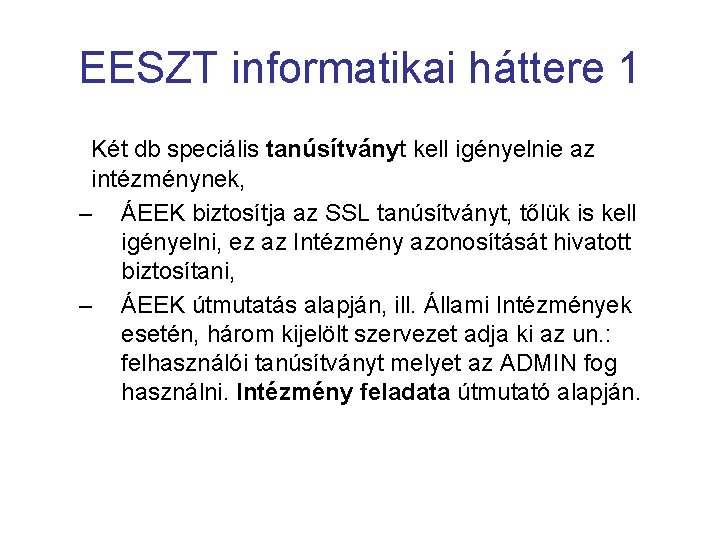 EESZT informatikai háttere 1

Két db speciális tanúsítványt kell igényelnie az intézménynek,

– ÁEEK biztosítja az SSL tanúsítványt, tőlük is kell igényelni, ez az Intézmény azonosítását hivatott biztosítani,

– ÁEEK útmutatás alapján, ill. Állami Intézmények esetén, három kijelölt szervezet adja ki az un.: felhasználói tanúsítványt melyet az ADMIN fog használni. Intézmény feladata útmutató alapján.